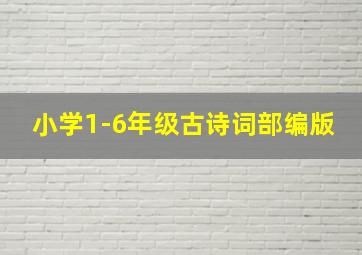 小学1-6年级古诗词部编版